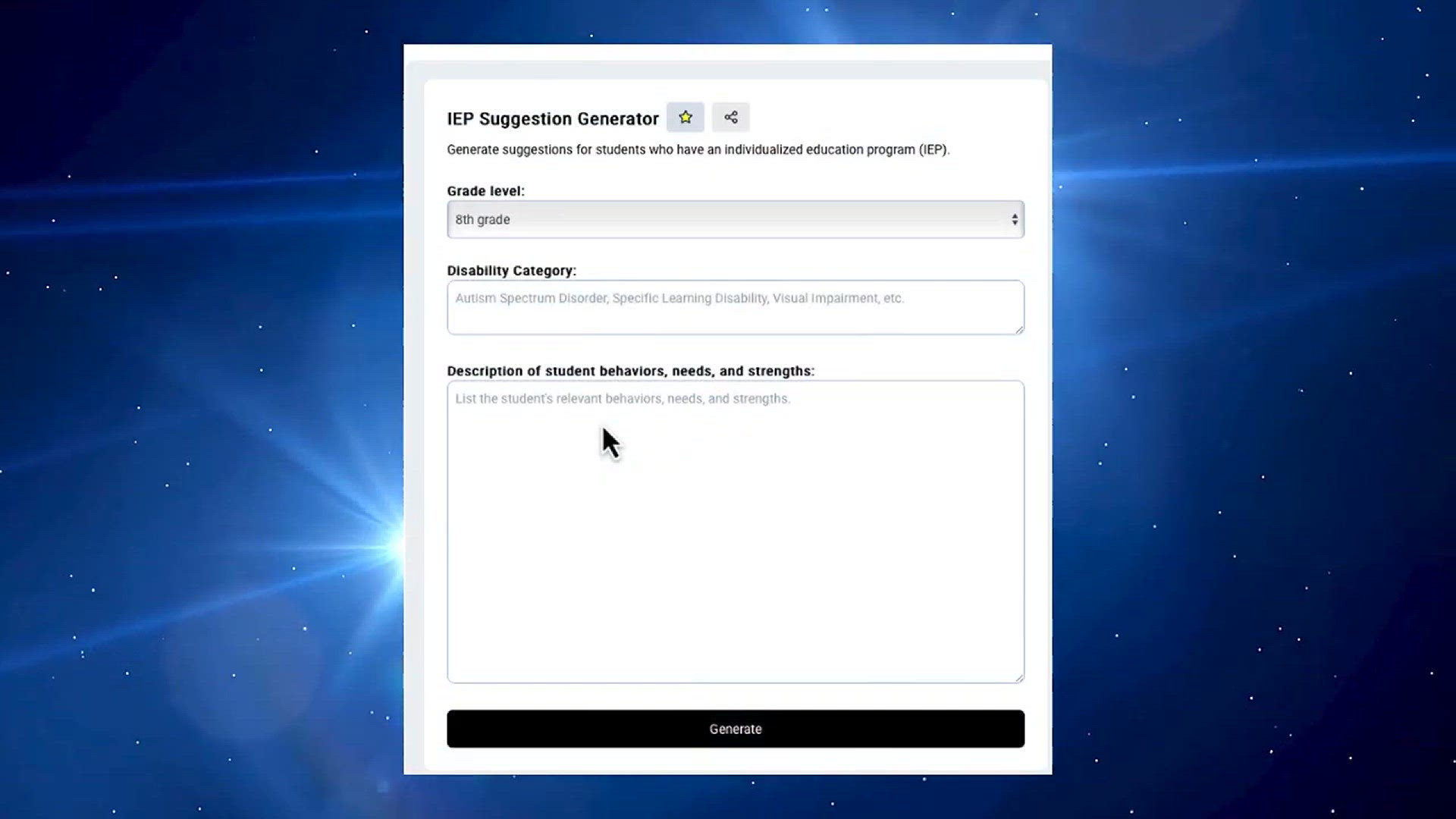 IEP Suggestion Generator

Generate suggestions for students who have an individualized education program (IEP).

Grade level:

8th grade

Disability Category:

Autism Spectrum Disorder, Specific Learning Disability, Visual Impairment, etc.

Description of student behaviors, needs, and strengths:

List the student's relevant behaviors, needs, and strengths.

Generate